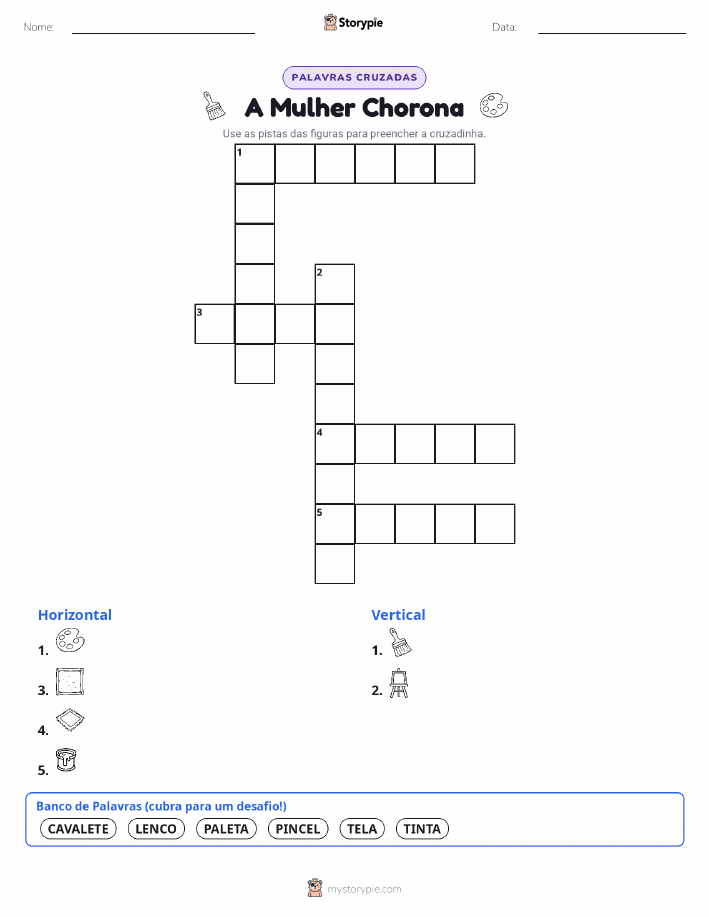 Nome: Storypie Data:

PALAVRAS CRUZADAS

A Mulher Chorona

Use as pistas das figuras para preencher a cruzadinha.

1

2

3

4

5

Horizontal

1.

3.

4.

5.

Vertical

1.

2.

Banco de Palavras (cubra para um desafio!)

CAVALETE LENCO PALETA PINCEL TELA TINTA

mystorypie.com